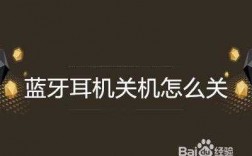 蓝牙耳机关机怎么关

Baidu经验